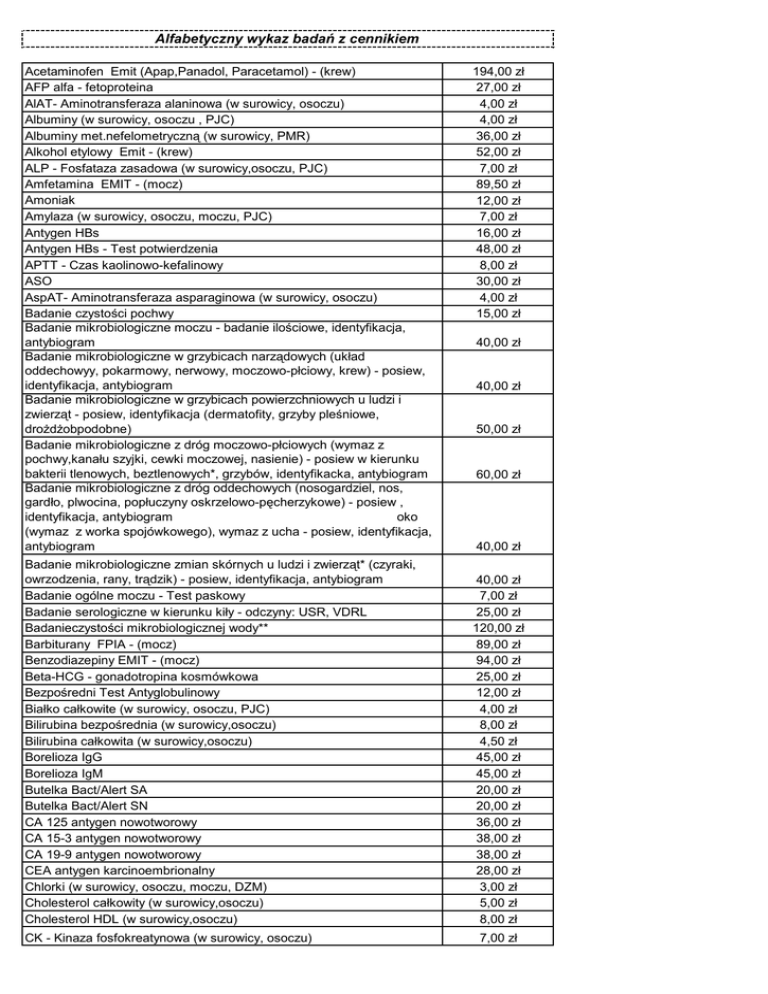 Alfabetyczny wykaz badań z cennikiem

| Acetaminofen Emit (Apap,Panadol, Paracetamol) - (krew) | 194,00 zł |
|---|---|
| AFP alfa - fetoproteina | 27,00 zł |
| AlAT- Aminotransferaza alaninowa (w surowicy, osoczu) | 4,00 zł |
| Albuminy (w surowicy, osoczu , PJC) | 4,00 zł |
| Albuminy met.nefelometryczną (w surowicy, PMR) | 36,00 zł |
| Alkohol etylowy Emit - (krew) | 52,00 zł |
| ALP - Fosfataza zasadowa (w surowicy,osoczu, PJC) | 7,00 zł |
| Amfetamina EMIT - (mocz) | 89,50 zł |
| Amoniak | 12,00 zł |
| Amylaza (w surowicy, osoczu, moczu, PJC) | 7,00 zł |
| Antygen HBs | 16,00 zł |
| Antygen HBs - Test potwierdzenia | 48,00 zł |
| APTT - Czas kaolinowo-kefalinowy | 8,00 zł |
| ASO | 30,00 zł |
| AspAT- Aminotransferaza asparaginowa (w surowicy, osoczu) | 4,00 zł |
| Badanie czystości pochwy | 15,00 zł |
| Badanie mikrobiologiczne moczu - badanie ilościowe, identyfikacja, antybiogram | 40,00 zł |
| Badanie mikrobiologiczne w grzybicach narządowych (układ oddechowyy, pokarmowy, nerwowy, moczowo-płciowy, krew) - posiew, identyfikacja, antybiogram | 40,00 zł |
| Badanie mikrobiologiczne w grzybicach powierzchniowych u ludzi i zwierząt - posiew, identyfikacja (dermatofity, grzyby pleśniowe, drożdżobpodobne) | 50,00 zł |
| Badanie mikrobiologiczne z dróg moczowo-płciowych (wymaz z pochwy,kanału szyjki, cewki moczowej, nasienie) - posiew w kierunku bakterii tlenowych, beztlenowych*, grzybów, identyfikacka, antybiogram | 60,00 zł |
| Badanie mikrobiologiczne z dróg oddechowych (nosogardziel, nos, gardło, plwocina, popłuczyny oskrzelowo-pęcherzykowe) - posiew , identyfikacja, antybiogram oko (wymaz z worka spojówkowego), wymaz z ucha - posiew, identyfikacja, antybiogram | 40,00 zł |
| Badanie mikrobiologiczne zmian skórnych u ludzi i zwierząt* (czyraki, owrzodzenia, rany, trądzik) - posiew, identyfikacja, antybiogram | 40,00 zł |
| Badanie ogólne moczu - Test paskowy | 7,00 zł |
| Badanie serologiczne w kierunku kiły - odczyny: USR, VDRL | 25,00 zł |
| Badanieczystości mikrobiologicznej wody** | 120,00 zł |
| Barbiturany FPIA - (mocz) | 89,00 zł |
| Benzodiazepiny EMIT - (mocz) | 94,00 zł |
| Beta-HCG - gonadotropina kosmówkowa | 25,00 zł |
| Bezpośredni Test Antyglobulinowy | 12,00 zł |
| Białko całkowite (w surowicy, osoczu, PJC) | 4,00 zł |
| Bilirubina bezpośrednia (w surowicy,osoczu) | 8,00 zł |
| Bilirubina całkowita (w surowicy,osoczu) | 4,50 zł |
| Borelioza IgG | 45,00 zł |
| Borelioza IgM | 45,00 zł |
| Butelka Bact/Alert SA | 20,00 zł |
| Butelka Bact/Alert SN | 20,00 zł |
| CA 125 antygen nowotworowy | 36,00 zł |
| CA 15-3 antygen nowotworowy | 38,00 zł |
| CA 19-9 antygen nowotworowy | 38,00 zł |
| CEA antygen karcinoembrionalny | 28,00 zł |
| Chlorki (w surowicy, osoczu, moczu, DZM) | 3,00 zł |
| Cholesterol całkowity (w surowicy,osoczu) | 5,00 zł |
| Cholesterol HDL (w surowicy,osoczu) | 8,00 zł |
| CK - Kinaza fosfokreatynowa (w surowicy, osoczu) | 7,00 zł |